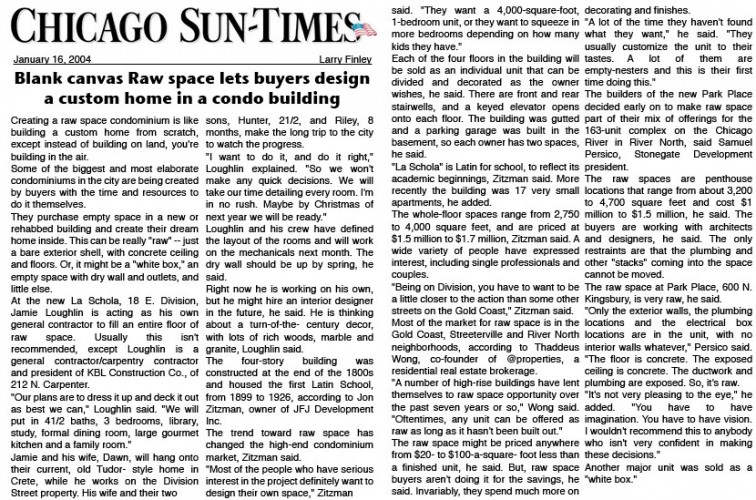 CHICAGO SUN-TIMES

January 16, 2004

Larry Finley

Blank canvas Raw space lets buyers design a custom home in a condo building

Creating a raw space condominium is like building a custom home from scratch, except instead of building on land, you're building in the air.

Some of the biggest and most elaborate condominiums in the city are being created by buyers with the time and resources to do it themselves.

They purchase empty space in a new or rehabbed building and create their dream home inside. This can be really "raw" -- just a bare exterior shell, with concrete ceiling and floors. Or, it might be a "white box," an empty space with dry wall and outlets, and little else.

At the new La Schola, 18 E. Division, Jamie Loughlin is acting as his own general contractor to fill an entire floor of raw space. Usually this isn't recommended, except Loughlin is a general contractor/carpentry contractor and president of KBL Construction Co., of 212 N. Carpenter.

"Our plans are to dress it up and deck it out as best we can," Loughlin said. "We will put in 41/2 baths, 3 bedrooms, library, study, formal dining room, large gourmet kitchen and a family room."

Jamie and his wife, Dawn, will hang onto their current, old Tudor- style home in Crete, while he works on the Division Street property. His wife and their two sons, Hunter, 21/2, and Riley, 8 months, make the long trip to the city to watch the progress.

"I want to do it, and do it right," Loughlin explained. "So we won't make any quick decisions. We will take our time detailing every room. I'm in no rush. Maybe by Christmas of next year we will be ready."

Loughlin and his crew have defined the layout of the rooms and will work on the mechanicals next month. The dry wall should be up by spring, he said.

Right now he is working on his own, but he might hire an interior designer in the future, he said. He is thinking about a turn-of-the- century decor, with lots of rich woods, marble and granite, Loughlin said.

The four-story building was constructed at the end of the 1800s and housed the first Latin School, from 1899 to 1926, according to Jon Zitzman, owner of JFJ Development Inc.

The trend toward raw space has changed the high-end condominium market, Zitzman said.

"Most of the people who have serious interest in the project definitely want to design their own space," Zitzman said. "They want a 4,000-square-foot, 1-bedroom unit, or they want to squeeze in more bedrooms depending on how many kids they have."

Each of the four floors in the building will be sold as an individual unit that can be divided and decorated as the owner wishes, he said. There are front and rear stairwells, and a keyed elevator opens onto each floor. The building was gutted and a parking garage was built in the basement, so each owner has two spaces, he said.

"La Schola" is Latin for school, to reflect its academic beginnings, Zitzman said. More recently the building was 17 very small apartments, he added.

The whole-floor spaces range from 2,750 to 4,000 square feet, and are priced at $1.5 million to $1.7 million, Zitzman said. A wide variety of people have expressed interest, including single professionals and couples.

"Being on Division, you have to want to be a little closer to the action than some other streets on the Gold Coast," Zitzman said.

Most of the market for raw space is in the Gold Coast, Streeterville and River North neighborhoods, according to Thaddeus Wong, co-founder of @properties, a residential real estate brokerage.

"A number of high-rise buildings have lent themselves to raw space opportunity over the past seven years or so," Wong said. "Oftentimes, any unit can be offered as raw as long as it hasn't been built out."

The raw space might be priced anywhere from $20- to $100-a-square- foot less than a finished unit, he said. But, raw space buyers aren't doing it for the savings, he said. Invariably, they spend much more on decorating and finishes.

"A lot of the time they haven't found what they want," he said. "They usually customize the unit to their tastes. A lot of them are empty-nesters and this is their first time doing this."

The builders of the new Park Place decided early on to make raw space part of their mix of offerings for the 163-unit complex on the Chicago River in River North, said Samuel Persico, Stonegate Development president.

The raw spaces are penthouse locations that range from about 3,200 to 4,700 square feet and cost $1 million to $1.5 million, he said. The buyers are working with architects and designers, he said. The only restraints are that the plumbing and other "stacks" coming into the space cannot be moved.

The raw space at Park Place, 600 N. Kingsbury, is very raw, he said.

"Only the exterior walls, the plumbing locations and the electrical box locations are in the unit, with no interior walls whatever," Persico said. "The floor is concrete. The exposed ceiling is concrete. The ductwork and plumbing are exposed. So, it's raw.

"It's not very pleasing to the eye," he added. "You have to have imagination. You have to have vision. I wouldn't recommend this to anybody who isn't very confident in making these decisions."

Another major unit was sold as a "white box."